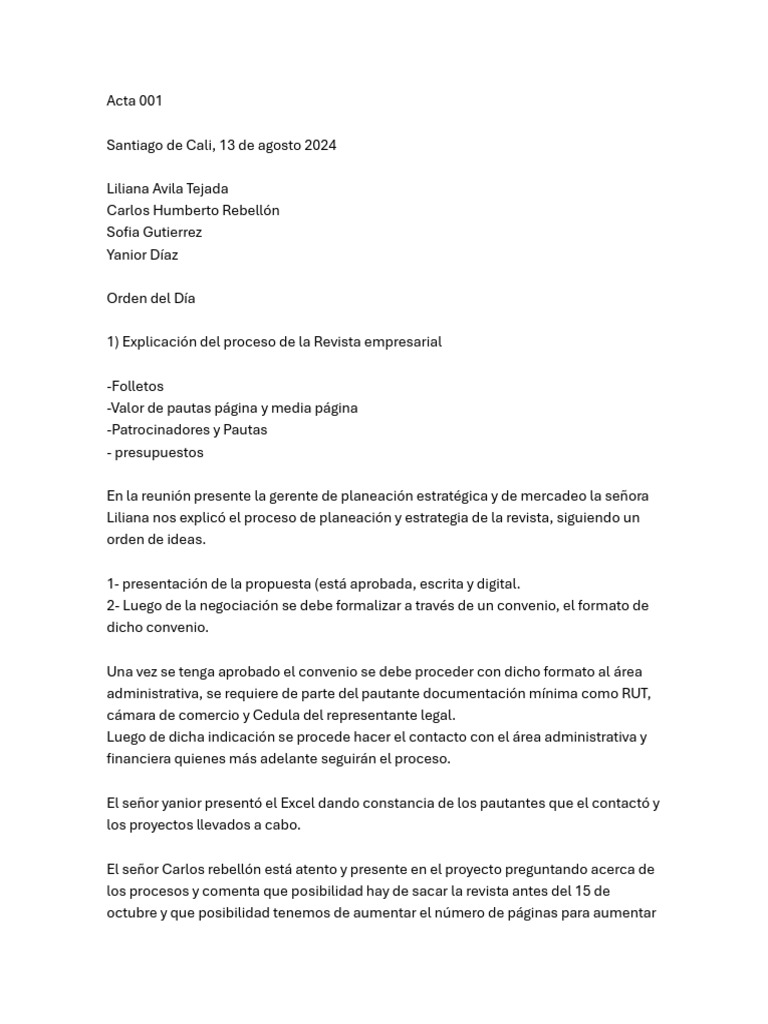 Acta 001

Santiago de Cali, 13 de agosto 2024

Liliana Avila Tejada
Carlos Humberto Rebellón
Sofia Gutierrez
Yanior Díaz

Orden del Día

1) Explicación del proceso de la Revista empresarial

-Folletos
-Valor de pautas página y media página
-Patrocinadores y Pautas
- presupuestos

En la reunión presente la gerente de planeación estratégica y de mercadeo la señora Liliana nos explicó el proceso de planeación y estrategia de la revista, siguiendo un orden de ideas.

1- presentación de la propuesta (está aprobada, escrita y digital.
2- Luego de la negociación se debe formalizar a través de un convenio, el formato de dicho convenio.

Una vez se tenga aprobado el convenio se debe proceder con dicho formato al área administrativa, se requiere de parte del pautante documentación mínima como RUT, cámara de comercio y Cedula del representante legal.
Luego de dicha indicación se procede hacer el contacto con el área administrativa y financiera quienes más adelante seguirán el proceso.

El señor yanior presentó el Excel dando constancia de los pautantes que el contactó y los proyectos llevados a cabo.

El señor Carlos rebellón está atento y presente en el proyecto preguntando acerca de los procesos y comenta que posibilidad hay de sacar la revista antes del 15 de octubre y que posibilidad tenemos de aumentar el número de páginas para aumentar